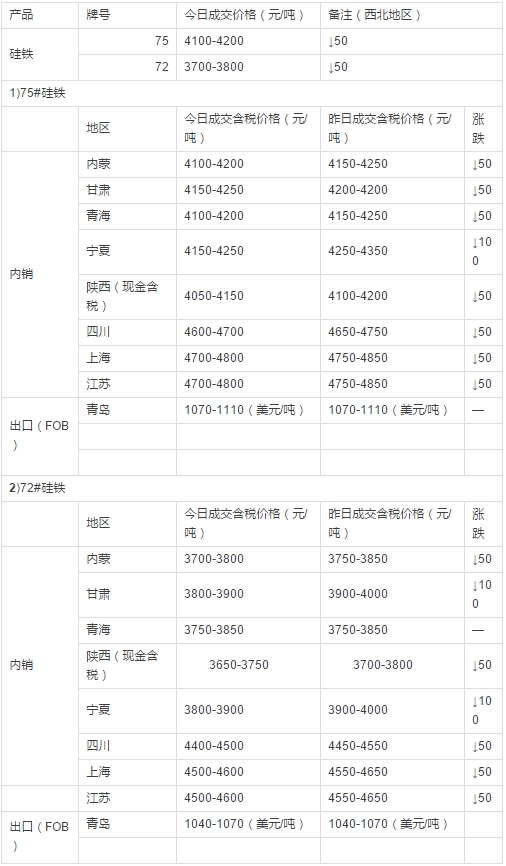 | 产品 | 牌号 | 今日成交价格（元/吨） | 备注（西北地区） |
|---|---|---|---|
| 硅铁 | 75 | 4100-4200 | ↓50 |
| | 72 | 3700-3800 | ↓50 |

1)75#硅铁

| | 地区 | 今日成交含税价格（元/吨） | 昨日成交含税价格（元/吨） | 涨跌 |
|---|---|---|---|---|
| 内销 | 内蒙 | 4100-4200 | 4150-4250 | ↓50 |
| | 甘肃 | 4150-4250 | 4200-4200 | ↓50 |
| | 青海 | 4100-4200 | 4150-4250 | ↓50 |
| | 宁夏 | 4150-4250 | 4250-4350 | ↓100 |
| | 陕西（现金含税） | 4050-4150 | 4100-4200 | ↓50 |
| | 四川 | 4600-4700 | 4650-4750 | ↓50 |
| | 上海 | 4700-4800 | 4750-4850 | ↓50 |
| | 江苏 | 4700-4800 | 4750-4850 | ↓50 |
| 出口（FOB） | 青岛 | 1070-1110（美元/吨） | 1070-1110（美元/吨） | — |
| | | | | |
| | | | | |

2)72#硅铁

| | 地区 | 今日成交含税价格（元/吨） | 昨日成交含税价格（元/吨） | 涨跌 |
|---|---|---|---|---|
| 内销 | 内蒙 | 3700-3800 | 3750-3850 | ↓50 |
| | 甘肃 | 3800-3900 | 3900-4000 | ↓100 |
| | 青海 | 3750-3850 | 3750-3850 | — |
| | 陕西（现金含税） | 3650-3750 | 3700-3800 | ↓50 |
| | 宁夏 | 3800-3900 | 3900-4000 | ↓100 |
| | 四川 | 4400-4500 | 4450-4550 | ↓50 |
| | 上海 | 4500-4600 | 4550-4650 | ↓50 |
| | 江苏 | 4500-4600 | 4550-4650 | ↓50 |
| 出口（FOB） | 青岛 | 1040-1070（美元/吨） | 1040-1070（美元/吨） | |